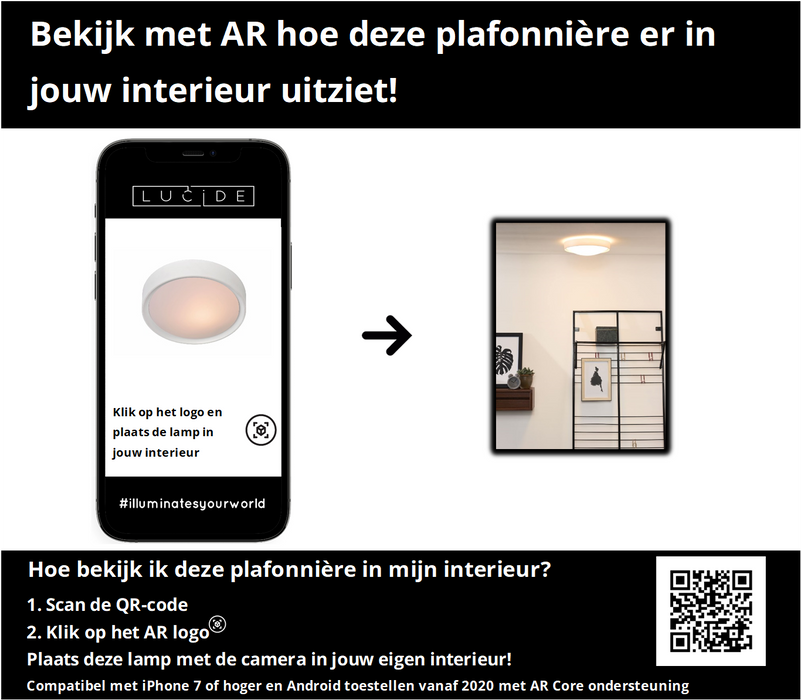 Bekijk met AR hoe deze plafonnière er in jouw interieur uitziet!

LUCIDE

Klik op het logo en plaats de lamp in jouw interieur

#illuminatesyourworld

Hoe bekijk ik deze plafonnière in mijn interieur?

1. Scan de QR-code

2. Klik op het AR logo

Plaats deze lamp met de camera in jouw eigen interieur!

Compatibel met iPhone 7 of hoger en Android toestellen vanaf 2020 met AR Core ondersteuning